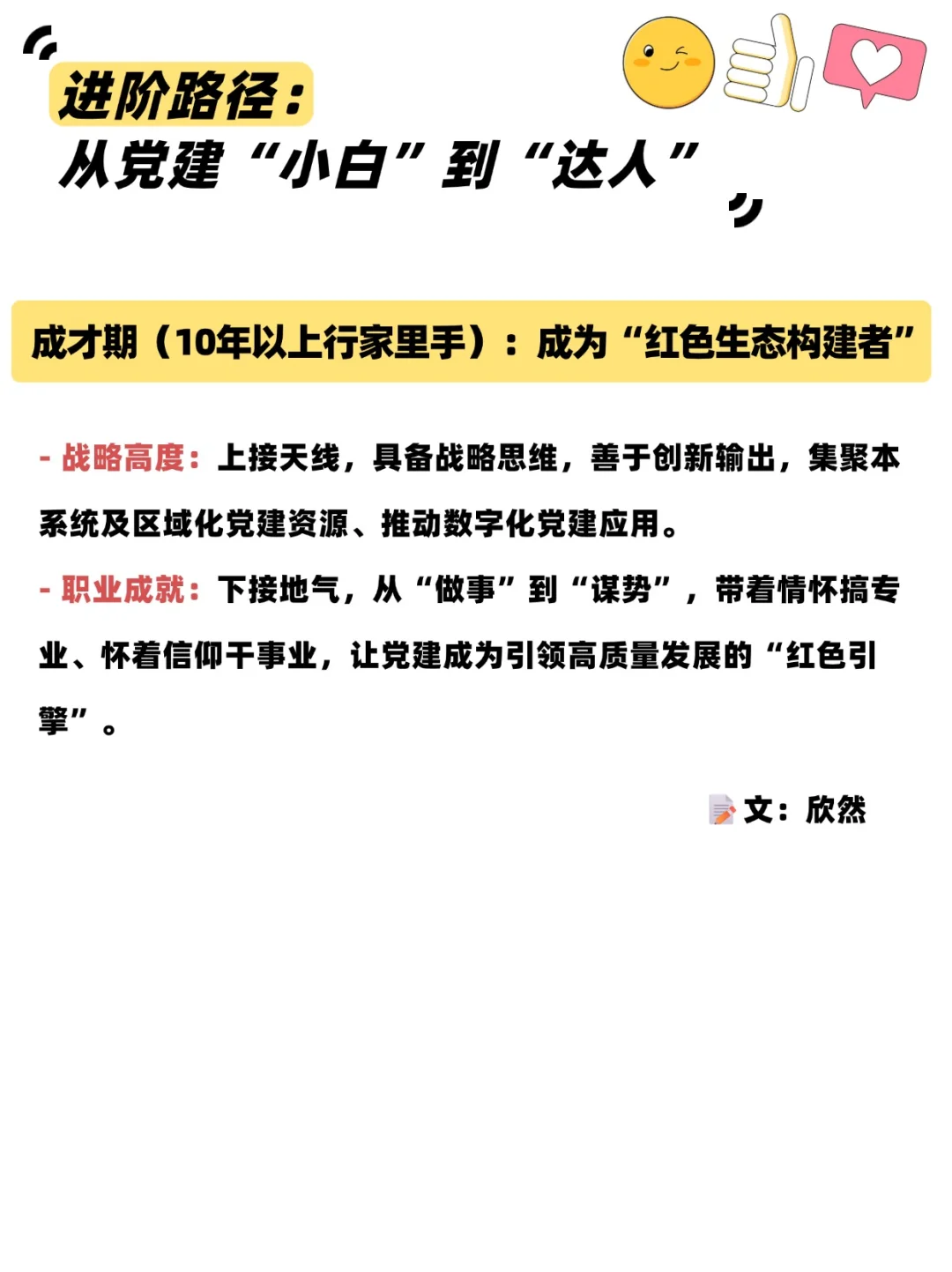 进阶路径：
从党建“小白”到“达人”

成才期（10年以上行家里手）：成为“红色生态构建者”

- 战略高度：上接天线，具备战略思维，善于创新输出，集聚本系统及区域化党建资源、推动数字化党建应用。

- 职业成就：下接地气，从“做事”到“谋势”，带着情怀搞专业、怀着信仰干事业，让党建成为引领高质量发展的“红色引擎”。

文：欣然